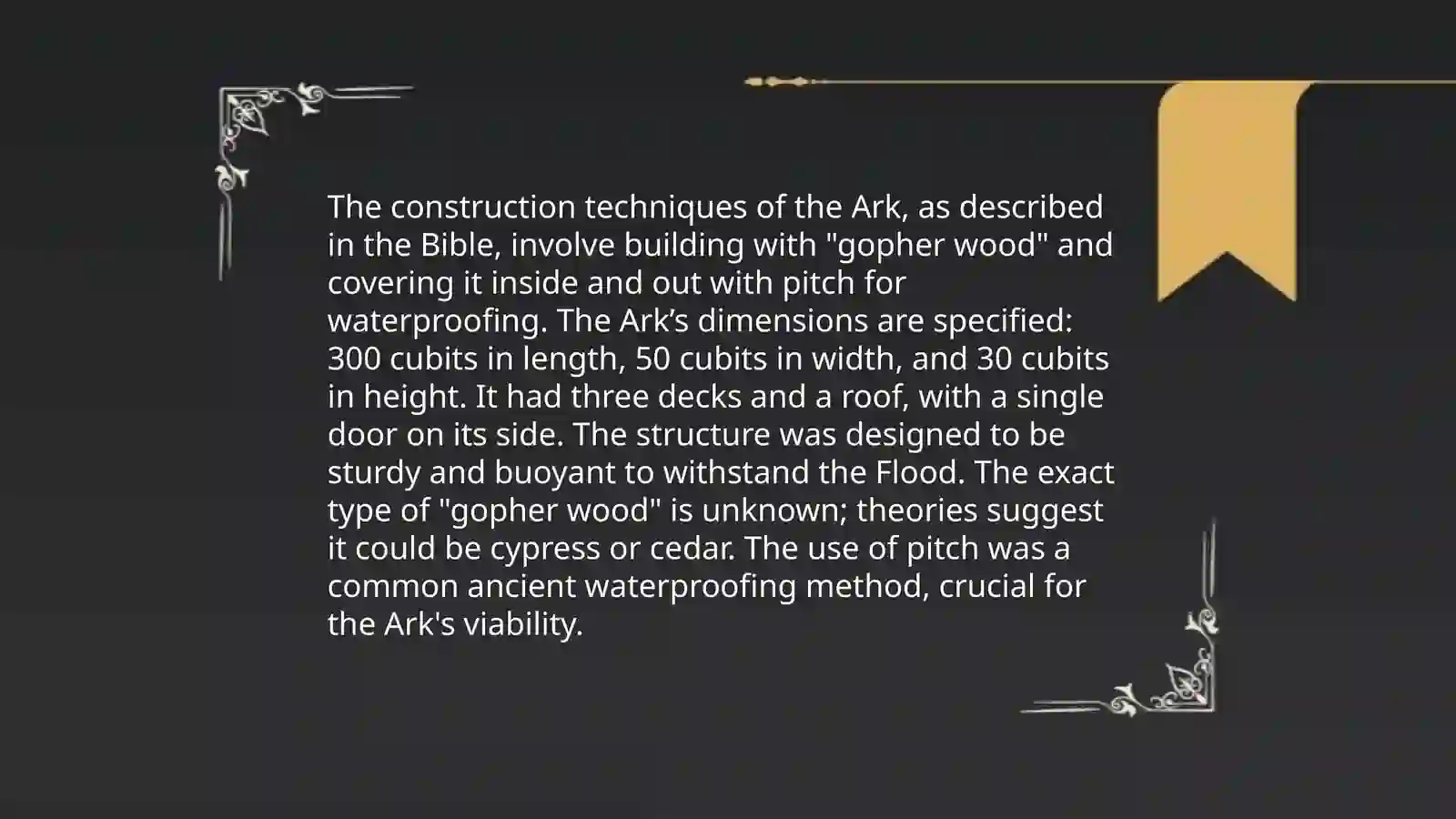 The construction techniques of the Ark, as described in the Bible, involve building with "gopher wood" and covering it inside and out with pitch for waterproofing. The Ark’s dimensions are specified: 300 cubits in length, 50 cubits in width, and 30 cubits in height. It had three decks and a roof, with a single door on its side. The structure was designed to be sturdy and buoyant to withstand the Flood. The exact type of "gopher wood" is unknown; theories suggest it could be cypress or cedar. The use of pitch was a common ancient waterproofing method, crucial for the Ark's viability.